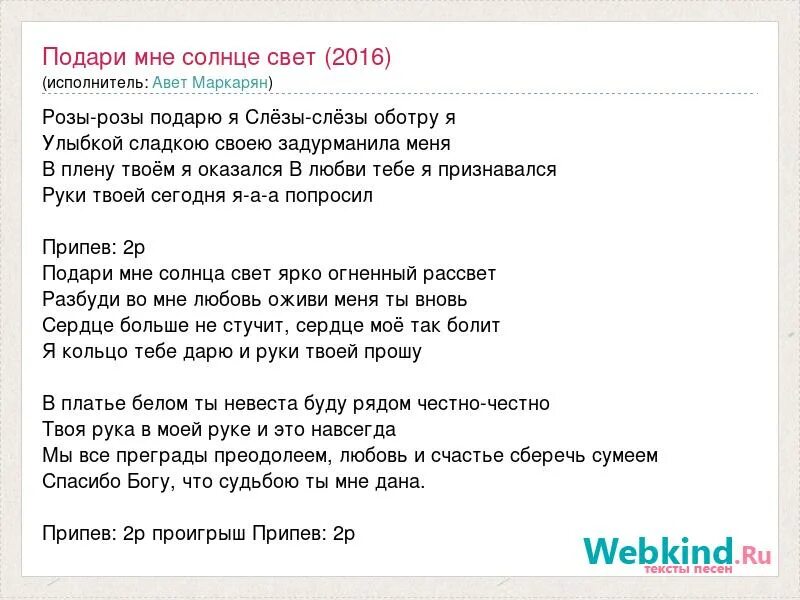 Подари мне солнце свет (2016)
(исполнитель: Авет Маркарян)

Розы-розы подарю я Слёзы-слёзы оботру я
Улыбкой сладкою своею задурманила меня
В плену твоём я оказался В любви тебе я признавался
Руки твоей сегодня я-а-а попросил

Припев: 2р
Подари мне солнца свет ярко огненный рассвет
Разбуди во мне любовь оживи меня ты вновь
Сердце больше не стучит, сердце моё так болит
Я кольцо тебе дарю и руки твоей прошу

В платье белом ты невеста буду рядом честно-честно
Твоя рука в моей руке и это навсегда
Мы все преграды преодолеем, любовь и счастье сберечь сумеем
Спасибо Богу, что судьбою ты мне дана.

Припев: 2р проигрыш Припев: 2р

Webkind.Ru
тексты песен